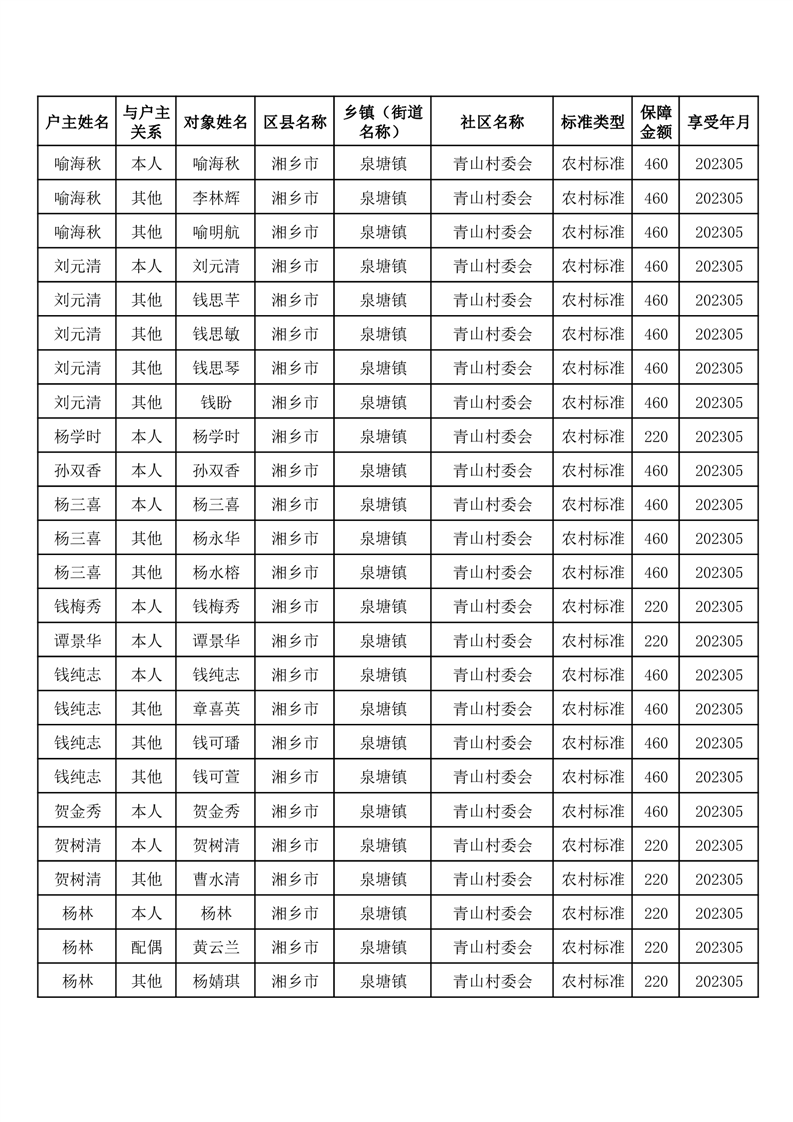 | 户主姓名 | 与户主关系 | 对象姓名 | 区县名称 | 乡镇（街道名称） | 社区名称 | 标准类型 | 保障金额 | 享受年月 |
|---|---|---|---|---|---|---|---|---|
| 喻海秋 | 本人 | 喻海秋 | 湘乡市 | 泉塘镇 | 青山村委会 | 农村标准 | 460 | 202305 |
| 喻海秋 | 其他 | 李林辉 | 湘乡市 | 泉塘镇 | 青山村委会 | 农村标准 | 460 | 202305 |
| 喻海秋 | 其他 | 喻明航 | 湘乡市 | 泉塘镇 | 青山村委会 | 农村标准 | 460 | 202305 |
| 刘元清 | 本人 | 刘元清 | 湘乡市 | 泉塘镇 | 青山村委会 | 农村标准 | 460 | 202305 |
| 刘元清 | 其他 | 钱思芊 | 湘乡市 | 泉塘镇 | 青山村委会 | 农村标准 | 460 | 202305 |
| 刘元清 | 其他 | 钱思敏 | 湘乡市 | 泉塘镇 | 青山村委会 | 农村标准 | 460 | 202305 |
| 刘元清 | 其他 | 钱思琴 | 湘乡市 | 泉塘镇 | 青山村委会 | 农村标准 | 460 | 202305 |
| 刘元清 | 其他 | 钱盼 | 湘乡市 | 泉塘镇 | 青山村委会 | 农村标准 | 460 | 202305 |
| 杨学时 | 本人 | 杨学时 | 湘乡市 | 泉塘镇 | 青山村委会 | 农村标准 | 220 | 202305 |
| 孙双香 | 本人 | 孙双香 | 湘乡市 | 泉塘镇 | 青山村委会 | 农村标准 | 460 | 202305 |
| 杨三喜 | 本人 | 杨三喜 | 湘乡市 | 泉塘镇 | 青山村委会 | 农村标准 | 460 | 202305 |
| 杨三喜 | 其他 | 杨永华 | 湘乡市 | 泉塘镇 | 青山村委会 | 农村标准 | 460 | 202305 |
| 杨三喜 | 其他 | 杨水榕 | 湘乡市 | 泉塘镇 | 青山村委会 | 农村标准 | 460 | 202305 |
| 钱梅秀 | 本人 | 钱梅秀 | 湘乡市 | 泉塘镇 | 青山村委会 | 农村标准 | 220 | 202305 |
| 谭景华 | 本人 | 谭景华 | 湘乡市 | 泉塘镇 | 青山村委会 | 农村标准 | 220 | 202305 |
| 钱纯志 | 本人 | 钱纯志 | 湘乡市 | 泉塘镇 | 青山村委会 | 农村标准 | 460 | 202305 |
| 钱纯志 | 其他 | 章喜英 | 湘乡市 | 泉塘镇 | 青山村委会 | 农村标准 | 460 | 202305 |
| 钱纯志 | 其他 | 钱可璠 | 湘乡市 | 泉塘镇 | 青山村委会 | 农村标准 | 460 | 202305 |
| 钱纯志 | 其他 | 钱可萱 | 湘乡市 | 泉塘镇 | 青山村委会 | 农村标准 | 460 | 202305 |
| 贺金秀 | 本人 | 贺金秀 | 湘乡市 | 泉塘镇 | 青山村委会 | 农村标准 | 460 | 202305 |
| 贺树清 | 本人 | 贺树清 | 湘乡市 | 泉塘镇 | 青山村委会 | 农村标准 | 220 | 202305 |
| 贺树清 | 其他 | 曹水清 | 湘乡市 | 泉塘镇 | 青山村委会 | 农村标准 | 220 | 202305 |
| 杨林 | 本人 | 杨林 | 湘乡市 | 泉塘镇 | 青山村委会 | 农村标准 | 220 | 202305 |
| 杨林 | 配偶 | 黄云兰 | 湘乡市 | 泉塘镇 | 青山村委会 | 农村标准 | 220 | 202305 |
| 杨林 | 其他 | 杨婧琪 | 湘乡市 | 泉塘镇 | 青山村委会 | 农村标准 | 220 | 202305 |